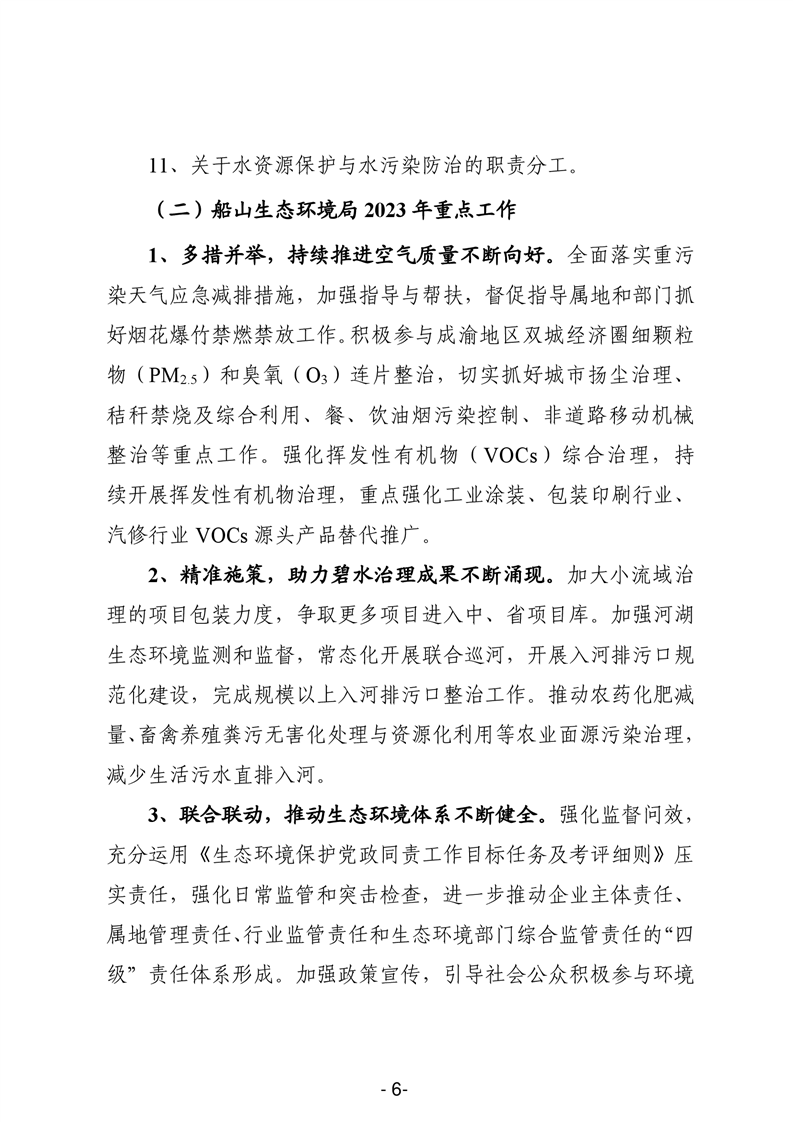 11、关于水资源保护与水污染防治的职责分工。

（二）船山生态环境局 2023 年重点工作

1、多措并举，持续推进空气质量不断向好。全面落实重污染天气应急减排措施，加强指导与帮扶，督促指导属地和部门抓好烟花爆竹禁燃禁放工作。积极参与成渝地区双城经济圈细颗粒物（$PM_{2.5}$）和臭氧（$O_3$）连片整治，切实抓好城市扬尘治理、秸秆禁烧及综合利用、餐、饮油烟污染控制、非道路移动机械整治等重点工作。强化挥发性有机物（VOCs）综合治理，持续开展挥发性有机物治理，重点强化工业涂装、包装印刷行业、汽修行业 VOCs 源头产品替代推广。

2、精准施策，助力碧水治理成果不断涌现。加大小流域治理的项目包装力度，争取更多项目进入中、省项目库。加强河湖生态环境监测和监督，常态化开展联合巡河，开展入河排污口规范化建设，完成规模以上入河排污口整治工作。推动农药化肥减量、畜禽养殖粪污无害化处理与资源化利用等农业面源污染治理，减少生活污水直排入河。

3、联合联动，推动生态环境体系不断健全。强化监督问效，充分运用《生态环境保护党政同责工作目标任务及考评细则》压实责任，强化日常监管和突击检查，进一步推动企业主体责任、属地管理责任、行业监管责任和生态环境部门综合监管责任的“四级”责任体系形成。加强政策宣传，引导社会公众积极参与环境

- 6-